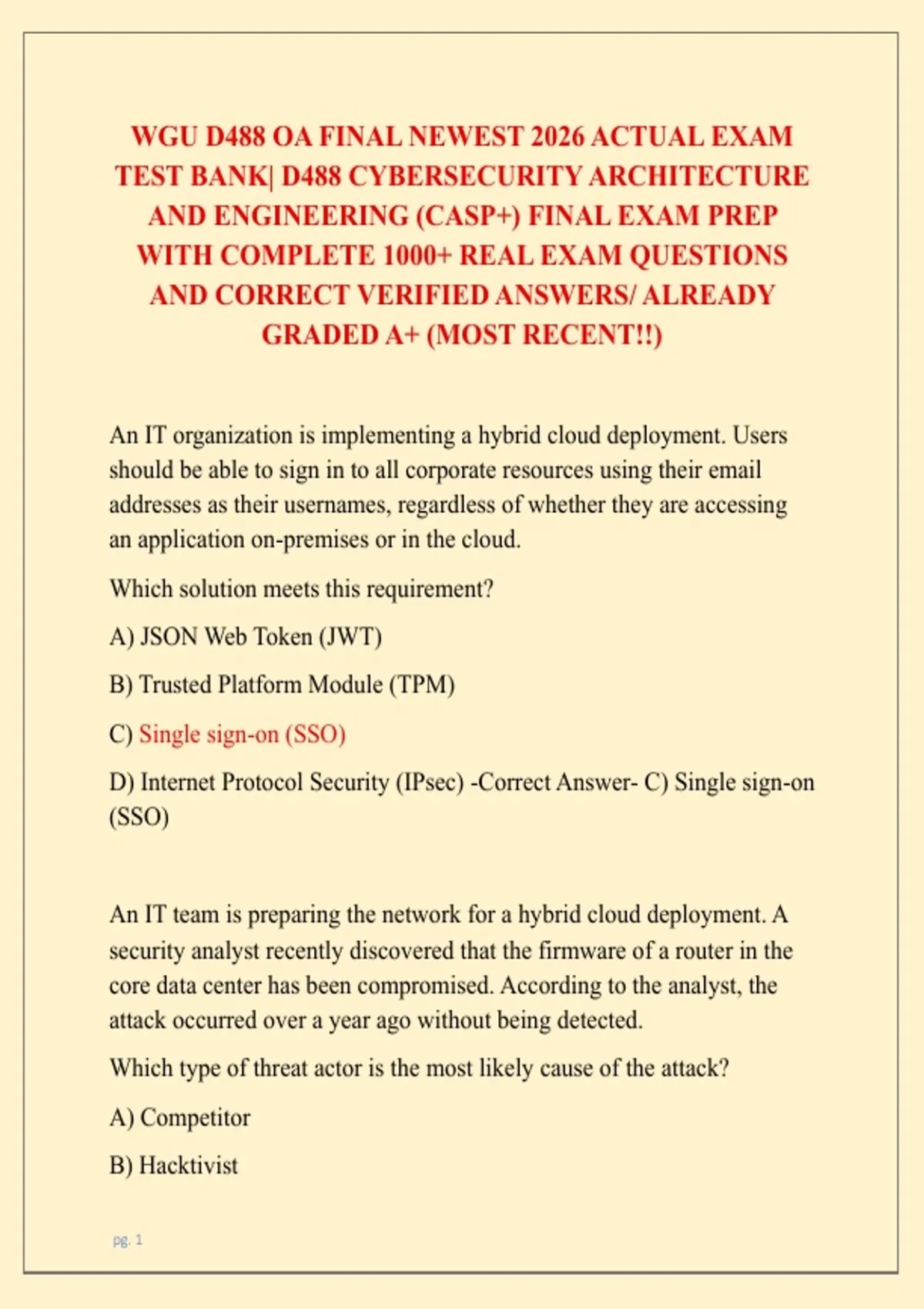 WGU D488 OA FINAL NEWEST 2026 ACTUAL EXAM TEST BANK| D488 CYBERSECURITY ARCHITECTURE AND ENGINEERING (CASP+) FINAL EXAM PREP WITH COMPLETE 1000+ REAL EXAM QUESTIONS AND CORRECT VERIFIED ANSWERS/ ALREADY GRADED A+ (MOST RECENT!!)

An IT organization is implementing a hybrid cloud deployment. Users should be able to sign in to all corporate resources using their email addresses as their usernames, regardless of whether they are accessing an application on-premises or in the cloud.

Which solution meets this requirement?

A) JSON Web Token (JWT)

B) Trusted Platform Module (TPM)

C) Single sign-on (SSO)

D) Internet Protocol Security (IPsec) -Correct Answer- C) Single sign-on (SSO)

An IT team is preparing the network for a hybrid cloud deployment. A security analyst recently discovered that the firmware of a router in the core data center has been compromised. According to the analyst, the attack occurred over a year ago without being detected.

Which type of threat actor is the most likely cause of the attack?

A) Competitor

B) Hacktivist

pg. 1